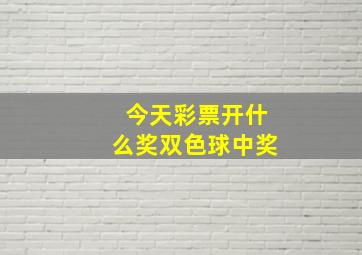 今天彩票开什么奖双色球中奖